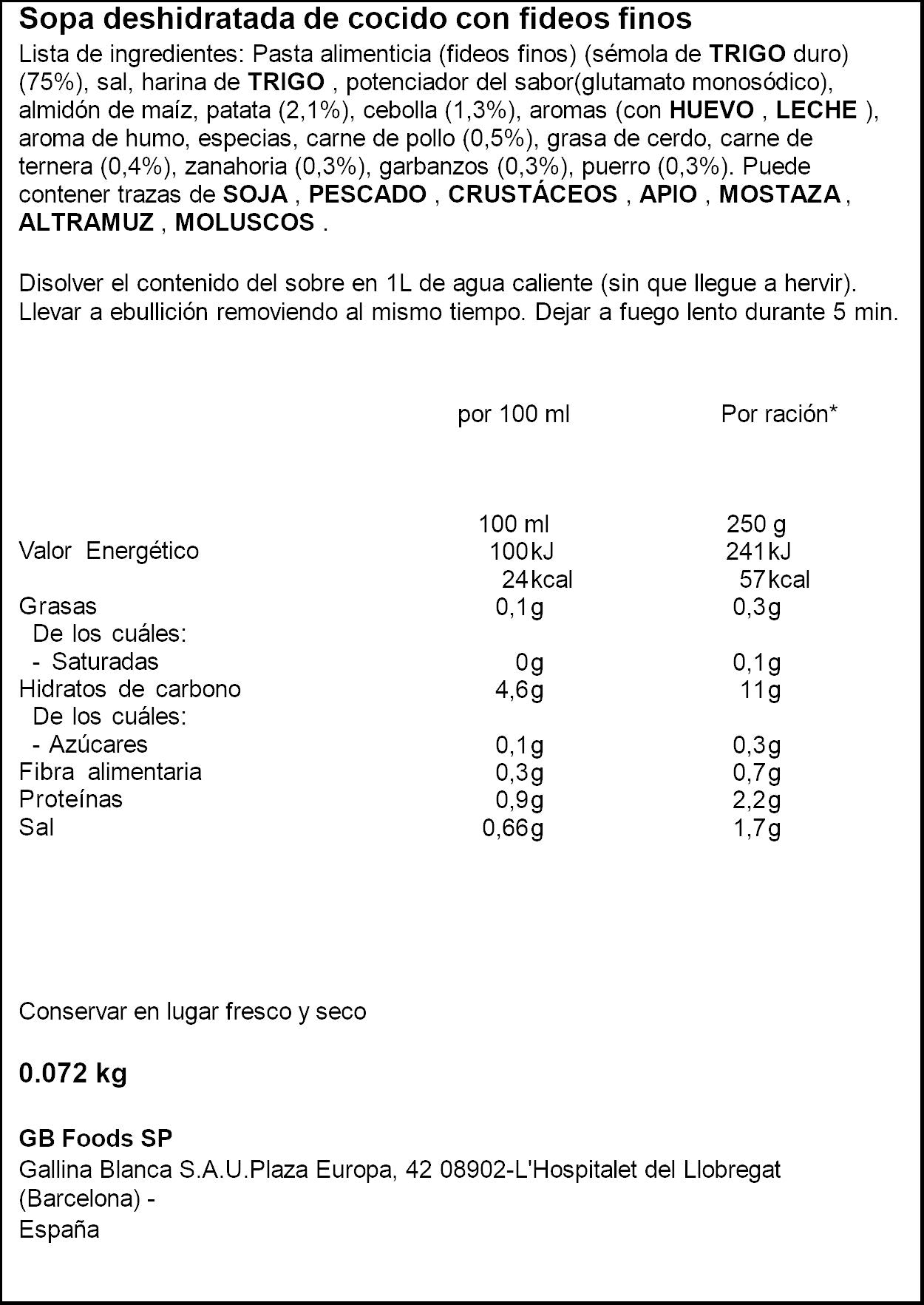 Sopa deshidratada de cocido con fideos finos

Lista de ingredientes: Pasta alimenticia (fideos finos) (sémola de TRIGO duro) (75%), sal, harina de TRIGO , potenciador del sabor(glutamato monosódico), almidón de maíz, patata (2,1%), cebolla (1,3%), aromas (con HUEVO , LECHE ), aroma de humo, especias, carne de pollo (0,5%), grasa de cerdo, carne de ternera (0,4%), zanahoria (0,3%), garbanzos (0,3%), puerro (0,3%). Puede contener trazas de SOJA , PESCADO , CRUSTÁCEOS , APIO , MOSTAZA , ALTRAMUZ , MOLUSCOS .

Disolver el contenido del sobre en 1L de agua caliente (sin que llegue a hervir). Llevar a ebullición removiendo al mismo tiempo. Dejar a fuego lento durante 5 min.

| | por 100 ml | Por ración* |
|---|---|---|
| | 100 ml | 250 g |
| Valor Energético | 100kJ | 241kJ |
| | 24kcal | 57kcal |
| Grasas | 0,1g | 0,3g |
| De los cuáles: | | |
| - Saturadas | 0g | 0,1g |
| Hidratos de carbono | 4,6g | 11g |
| De los cuáles: | | |
| - Azúcares | 0,1g | 0,3g |
| Fibra alimentaria | 0,3g | 0,7g |
| Proteínas | 0,9g | 2,2g |
| Sal | 0,66g | 1,7g |

Conservar en lugar fresco y seco

0.072 kg

GB Foods SP
Gallina Blanca S.A.U.Plaza Europa, 42 08902-L'Hospitalet del Llobregat (Barcelona) -
España